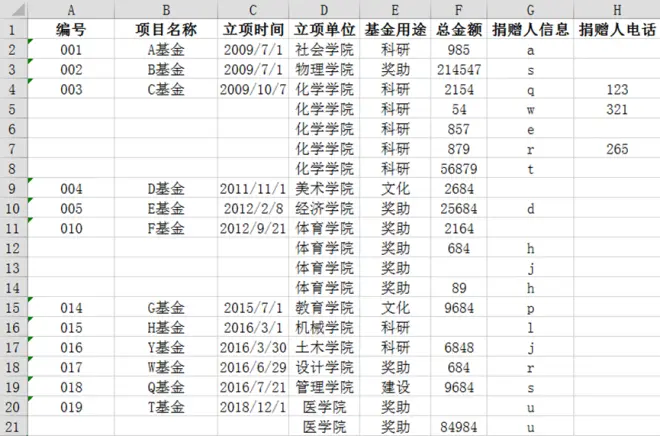 | | A | B | C | D | E | F | G | H |
|---|---|---|---|---|---|---|---|---|
| 1 | 编号 | 项目名称 | 立项时间 | 立项单位 | 基金用途 | 总金额 | 捐赠人信息 | 捐赠人电话 |
| 2 | 001 | A基金 | 2009/7/1 | 社会学院 | 科研 | 985 | a | |
| 3 | 002 | B基金 | 2009/7/1 | 物理学院 | 奖助 | 214547 | s | |
| 4 | 003 | C基金 | 2009/10/7 | 化学学院 | 科研 | 2154 | q | 123 |
| 5 | | | | 化学学院 | 科研 | 54 | w | 321 |
| 6 | | | | 化学学院 | 科研 | 857 | e | |
| 7 | | | | 化学学院 | 科研 | 879 | r | 265 |
| 8 | | | | 化学学院 | 科研 | 56879 | t | |
| 9 | 004 | D基金 | 2011/11/1 | 美术学院 | 文化 | 2684 | | |
| 10 | 005 | E基金 | 2012/2/8 | 经济学院 | 奖助 | 25684 | d | |
| 11 | 010 | F基金 | 2012/9/21 | 体育学院 | 奖助 | 2164 | | |
| 12 | | | | 体育学院 | 奖助 | 684 | h | |
| 13 | | | | 体育学院 | 奖助 | | j | |
| 14 | | | | 体育学院 | 奖助 | 89 | h | |
| 15 | 014 | G基金 | 2015/7/1 | 教育学院 | 文化 | 9684 | p | |
| 16 | 015 | H基金 | 2016/3/1 | 机械学院 | 科研 | | l | |
| 17 | 016 | Y基金 | 2016/3/30 | 土木学院 | 科研 | 6848 | j | |
| 18 | 017 | W基金 | 2016/6/29 | 设计学院 | 奖助 | 684 | r | |
| 19 | 018 | Q基金 | 2016/7/21 | 管理学院 | 建设 | 9684 | s | |
| 20 | 019 | T基金 | 2018/12/1 | 医学院 | 奖助 | | u | |
| 21 | | | | 医学院 | 奖助 | 84984 | u | |